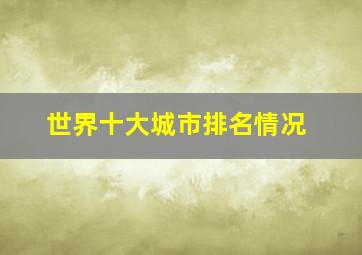 世界十大城市排名情况